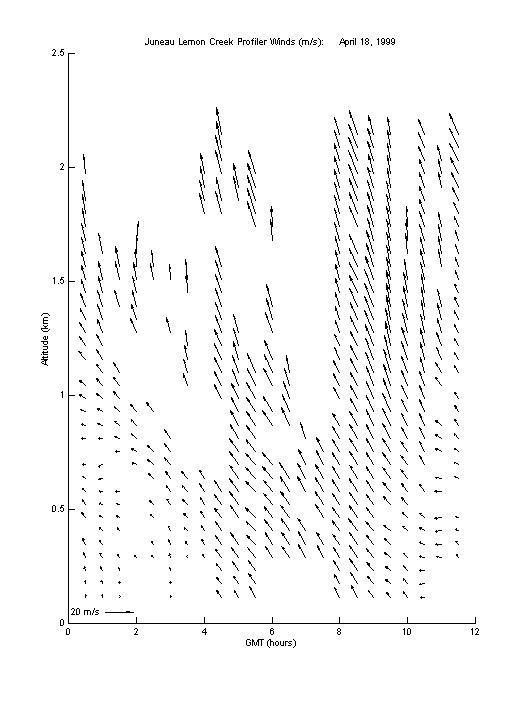 Juneau Lemon Creek Profiler Winds (m/s): April 18, 1999

2.5
2
1.5
1
0.5
0

Altitude (km)

20 m/s

0 2 4 6 8 10 12

GMT (hours)